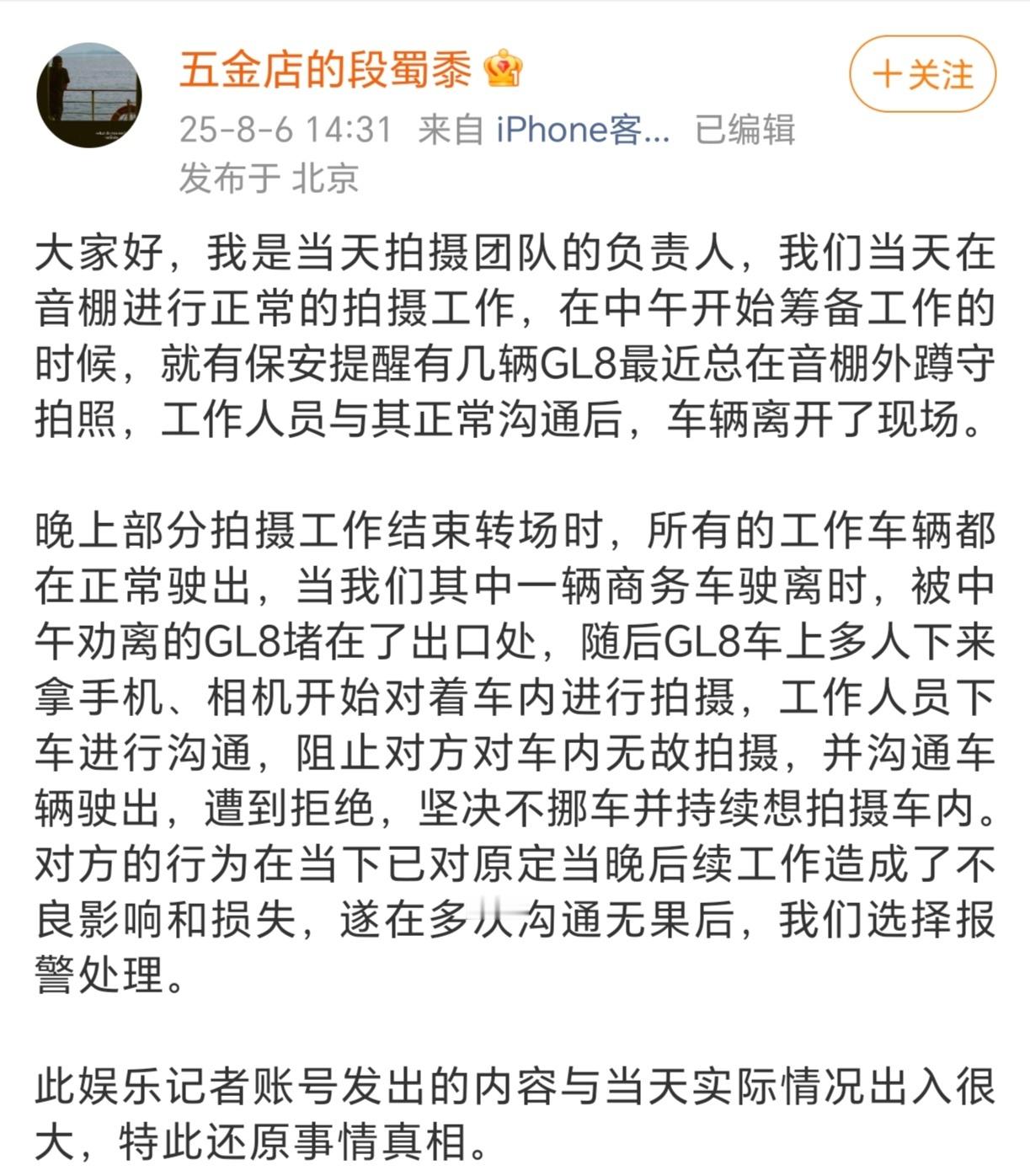 五金店的段蜀黍

+关注

25-8-6 14:31 来自 iPhone客... 已编辑
发布于 北京

大家好，我是当天拍摄团队的负责人，我们当天在音棚进行正常的拍摄工作，在中午开始筹备工作的时候，就有保安提醒有几辆GL8最近总在音棚外蹲守拍照，工作人员与其正常沟通后，车辆离开了现场。

晚上部分拍摄工作结束转场时，所有的工作车辆都在正常驶出，当我们其中一辆商务车驶离时，被中午劝离的GL8堵在了出口处，随后GL8车上多人下来拿手机、相机开始对着车内进行拍摄，工作人员下车进行沟通，阻止对方对车内无故拍摄，并沟通车辆驶出，遭到拒绝，坚决不挪车并持续想拍摄车内。对方的行为在当下已对原定当晚后续工作造成了不良影响和损失，遂在多次沟通无果后，我们选择报警处理。

此娱乐记者账号发出的内容与当天实际情况出入很大，特此还原事情真相。